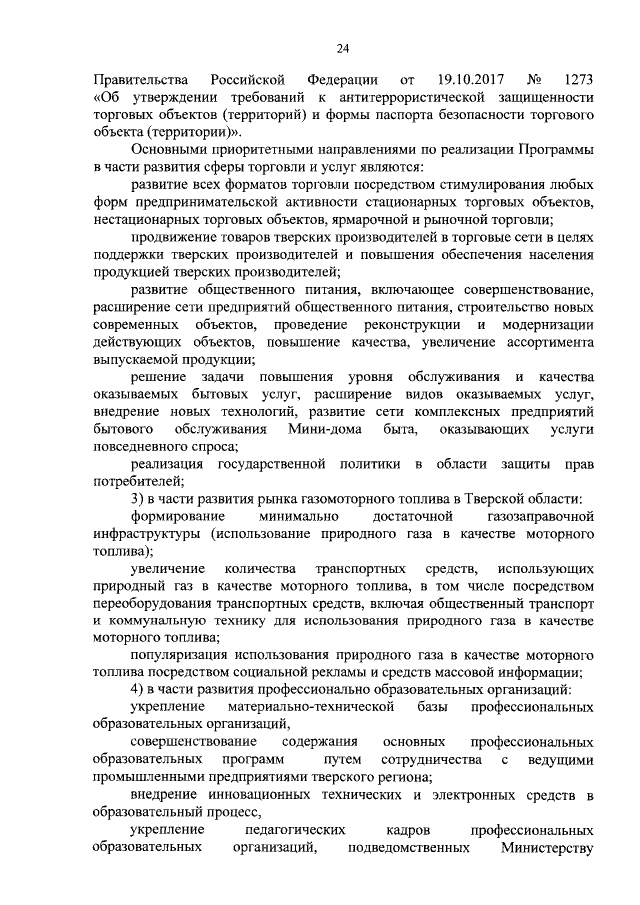 24

Правительства Российской Федерации от 19.10.2017 № 1273 «Об утверждении требований к антитеррористической защищенности торговых объектов (территорий) и формы паспорта безопасности торгового объекта (территории)».

Основными приоритетными направлениями по реализации Программы в части развития сферы торговли и услуг являются:

развитие всех форматов торговли посредством стимулирования любых форм предпринимательской активности стационарных торговых объектов, нестационарных торговых объектов, ярмарочной и рыночной торговли;

продвижение товаров тверских производителей в торговые сети в целях поддержки тверских производителей и повышения обеспечения населения продукцией тверских производителей;

развитие общественного питания, включающее совершенствование, расширение сети предприятий общественного питания, строительство новых современных объектов, проведение реконструкции и модернизации действующих объектов, повышение качества, увеличение ассортимента выпускаемой продукции;

решение задачи повышения уровня обслуживания и качества оказываемых бытовых услуг, расширение видов оказываемых услуг, внедрение новых технологий, развитие сети комплексных предприятий бытового обслуживания Мини-дома быта, оказывающих услуги повседневного спроса;

реализация государственной политики в области защиты прав потребителей;

3) в части развития рынка газомоторного топлива в Тверской области:

формирование минимально достаточной газозаправочной инфраструктуры (использование природного газа в качестве моторного топлива);

увеличение количества транспортных средств, использующих природный газ в качестве моторного топлива, в том числе посредством переоборудования транспортных средств, включая общественный транспорт и коммунальную технику для использования природного газа в качестве моторного топлива;

популяризация использования природного газа в качестве моторного топлива посредством социальной рекламы и средств массовой информации;

4) в части развития профессионально образовательных организаций:

укрепление материально-технической базы профессиональных образовательных организаций,

совершенствование содержания основных профессиональных образовательных программ путем сотрудничества с ведущими промышленными предприятиями тверского региона;

внедрение инновационных технических и электронных средств в образовательный процесс,

укрепление педагогических кадров профессиональных образовательных организаций, подведомственных Министерству